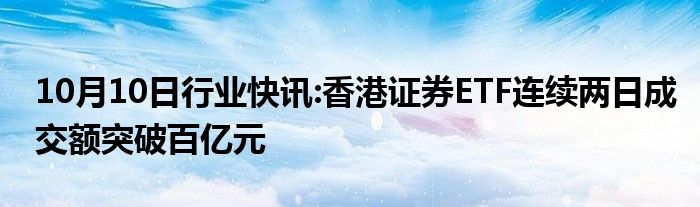 10月10日行业快讯:香港证券ETF连续两日成交额突破百亿元